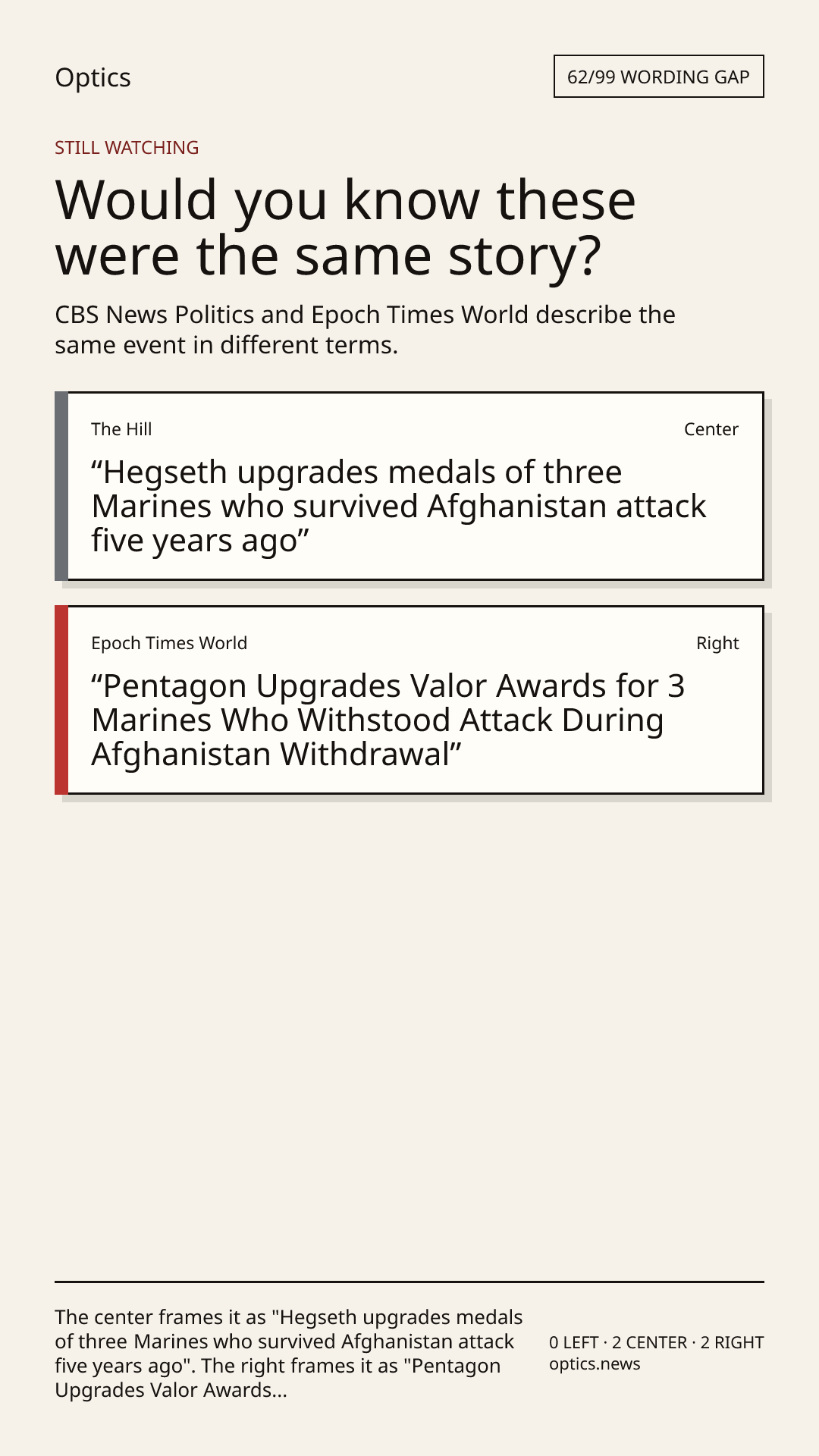 Optics

62/99 WORDING GAP

STILL WATCHING

Would you know these were the same story?

CBS News Politics and Epoch Times World describe the same event in different terms.

The Hill

Center

“Hegseth upgrades medals of three Marines who survived Afghanistan attack five years ago”

Epoch Times World

Right

“Pentagon Upgrades Valor Awards for 3 Marines Who Withstood Attack During Afghanistan Withdrawal”

The center frames it as "Hegseth upgrades medals of three Marines who survived Afghanistan attack five years ago". The right frames it as "Pentagon Upgrades Valor Awards...

0 LEFT · 2 CENTER · 2 RIGHT
optics.news